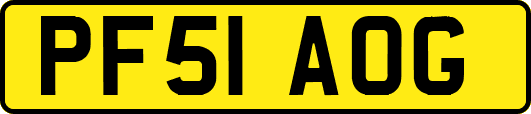 PF51 AOG